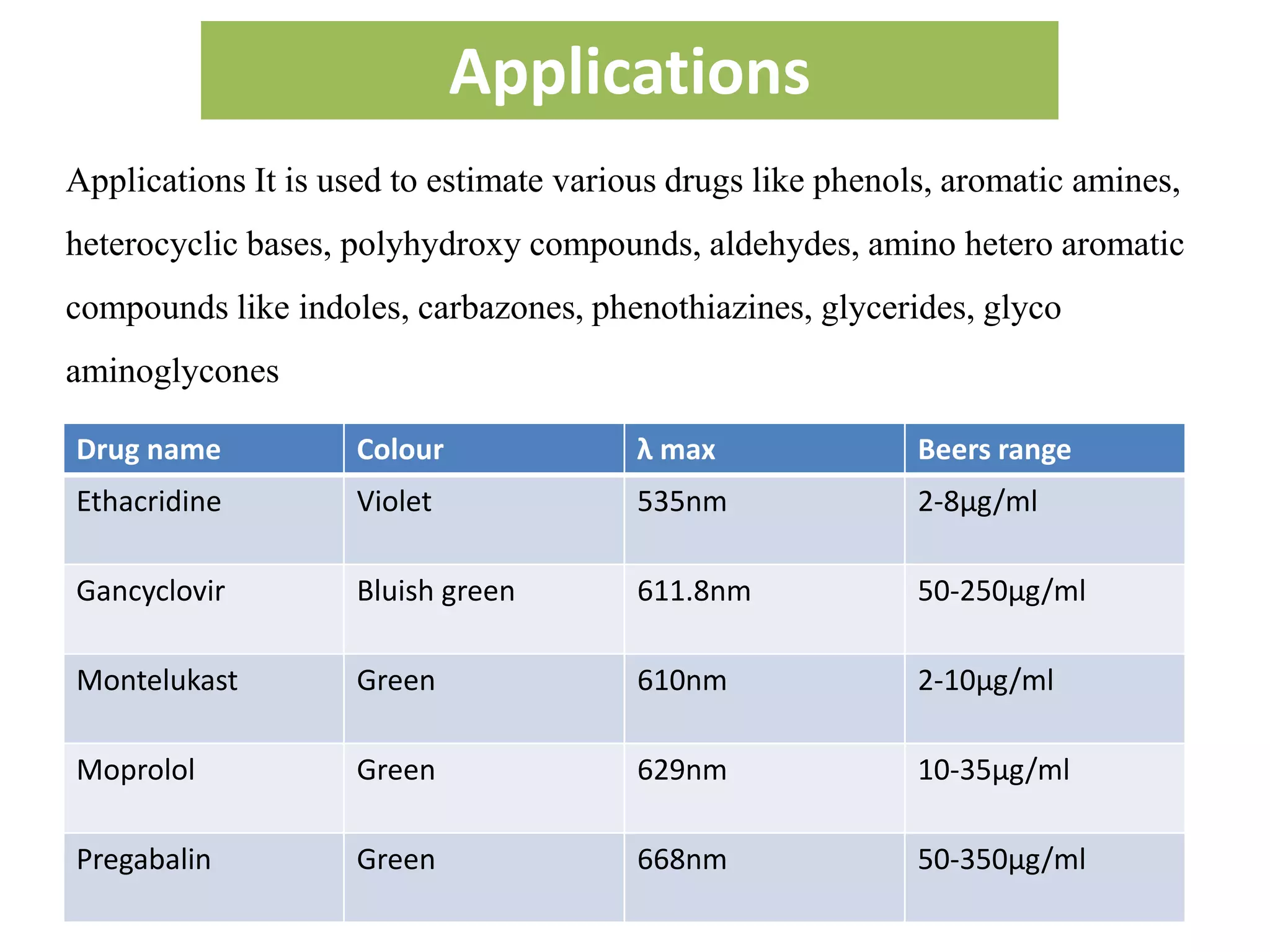 Applications

Applications It is used to estimate various drugs like phenols, aromatic amines, heterocyclic bases, polyhydroxy compounds, aldehydes, amino hetero aromatic compounds like indoles, carbazones, phenothiazines, glycerides, glyco aminoglycones

| Drug name | Colour | λ max | Beers range |
|---|---|---|---|
| Ethacridine | Violet | 535nm | 2-8µg/ml |
| Gancyclovir | Bluish green | 611.8nm | 50-250µg/ml |
| Montelukast | Green | 610nm | 2-10µg/ml |
| Moprolol | Green | 629nm | 10-35µg/ml |
| Pregabalin | Green | 668nm | 50-350µg/ml |